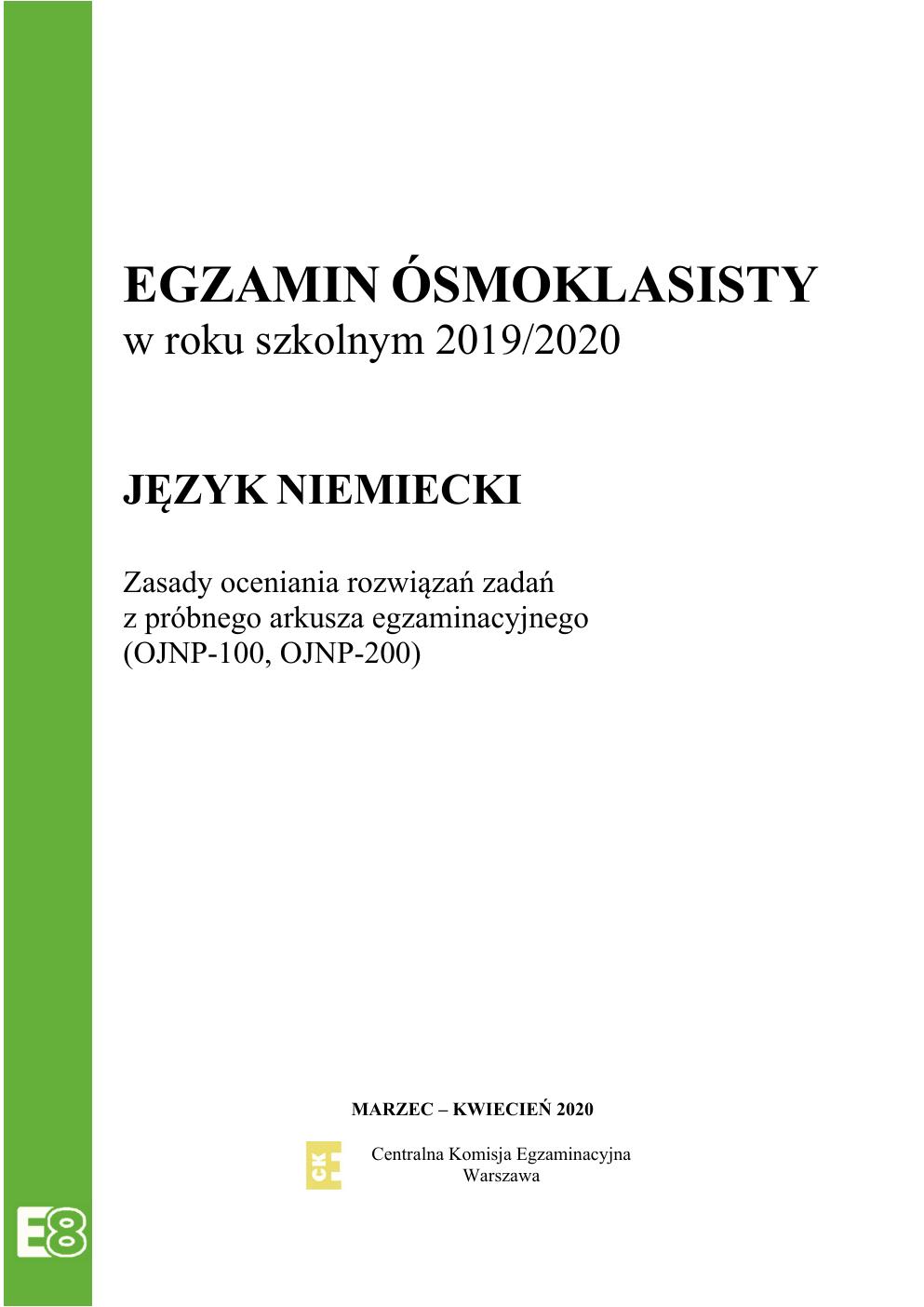 EGZAMIN ÓSMOKLASISTY
w roku szkolnym 2019/2020

JĘZYK NIEMIECKI

Zasady oceniania rozwiązań zadań
z próbnego arkusza egzaminacyjnego
(OJNP-100, OJNP-200)

MARZEC – KWIECIEŃ 2020

CKE

Centralna Komisja Egzaminacyjna
Warszawa

E8